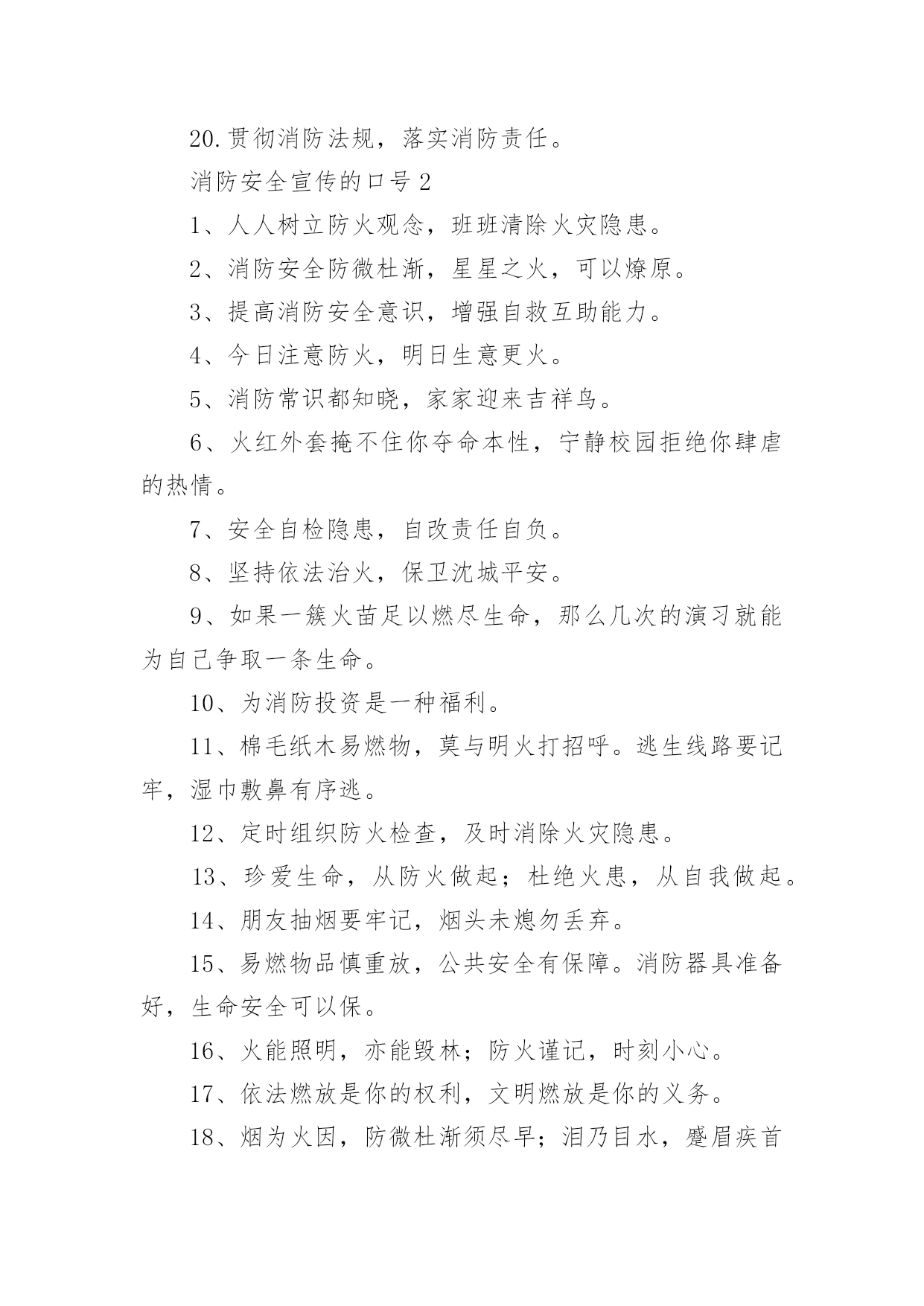 20.贯彻消防法规，落实消防责任。

消防安全宣传的口号2

1、人人树立防火观念，班班清除火灾隐患。

2、消防安全防微杜渐，星星之火，可以燎原。

3、提高消防安全意识，增强自救互助能力。

4、今日注意防火，明日生意更火。

5、消防常识都知晓，家家迎来吉祥鸟。

6、火红外套掩不住你夺命本性，宁静校园拒绝你肆虐的热情。

7、安全自检隐患，自改责任自负。

8、坚持依法治火，保卫沈城平安。

9、如果一簇火苗足以燃尽生命，那么几次的演习就能为自己争取一条生命。

10、为消防投资是一种福利。

11、棉毛纸木易燃物，莫与明火打招呼。逃生线路要记牢，湿巾敷鼻有序逃。

12、定时组织防火检查，及时消除火灾隐患。

13、珍爱生命，从防火做起；杜绝火患，从自我做起。

14、朋友抽烟要牢记，烟头未熄勿丢弃。

15、易燃物品慎重放，公共安全有保障。消防器具准备好，生命安全可以保。

16、火能照明，亦能毁林；防火谨记，时刻小心。

17、依法燃放是你的权利，文明燃放是你的义务。

18、烟为火因，防微杜渐须尽早；泪乃目水，蹙眉疾首